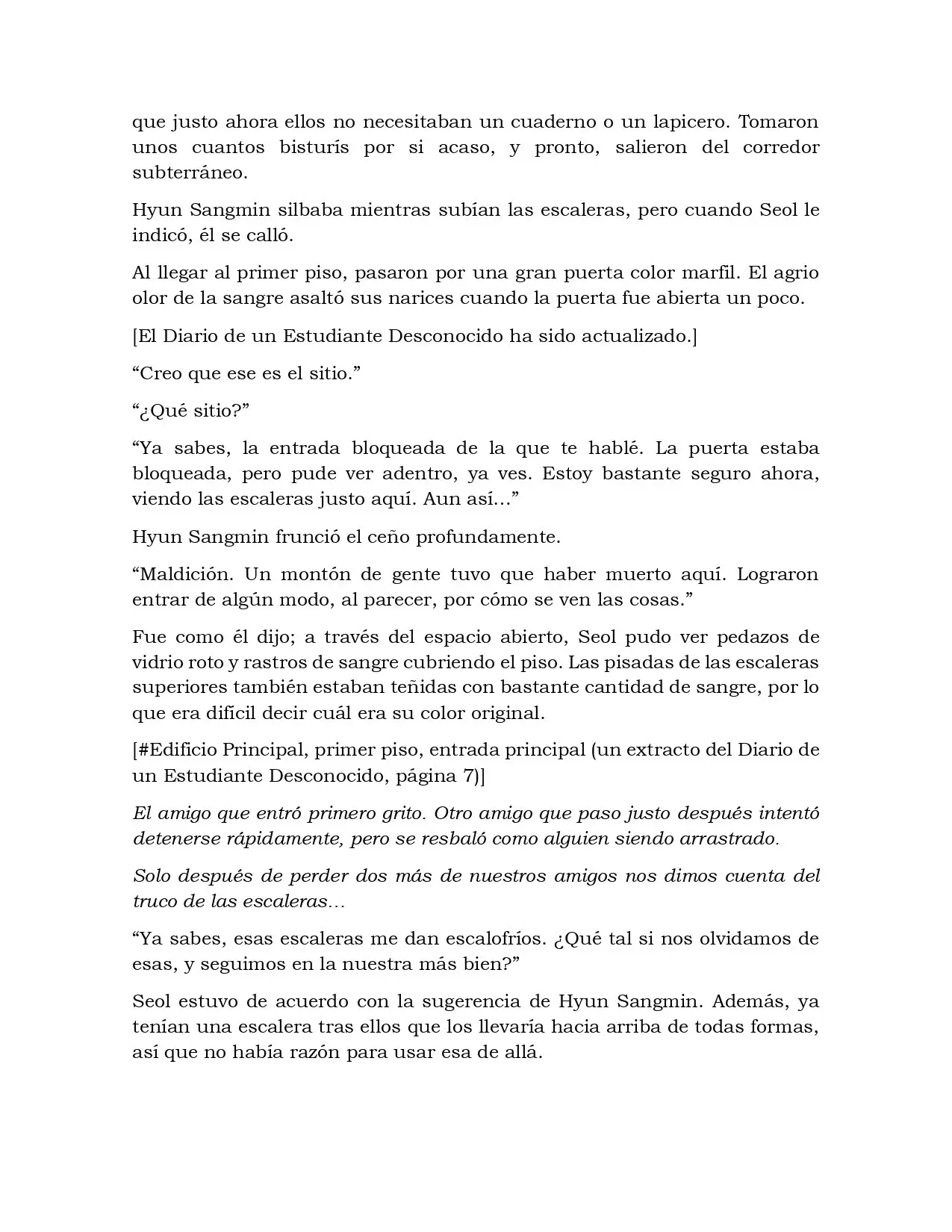 que justo ahora ellos no necesitaban un cuaderno o un lapicero. Tomaron unos cuantos bisturís por si acaso, y pronto, salieron del corredor subterráneo.

Hyun Sangmin silbaba mientras subían las escaleras, pero cuando Seol le indicó, él se calló.

Al llegar al primer piso, pasaron por una gran puerta color marfil. El agrio olor de la sangre asaltó sus narices cuando la puerta fue abierta un poco.

[El Diario de un Estudiante Desconocido ha sido actualizado.]

“Creo que ese es el sitio.”

“¿Qué sitio?”

“Ya sabes, la entrada bloqueada de la que te hablé. La puerta estaba bloqueada, pero pude ver adentro, ya ves. Estoy bastante seguro ahora, viendo las escaleras justo aquí. Aun así…”

Hyun Sangmin frunció el ceño profundamente.

“Maldición. Un montón de gente tuvo que haber muerto aquí. Lograron entrar de algún modo, al parecer, por cómo se ven las cosas.”

Fue como él dijo; a través del espacio abierto, Seol pudo ver pedazos de vidrio roto y rastros de sangre cubriendo el piso. Las pisadas de las escaleras superiores también estaban teñidas con bastante cantidad de sangre, por lo que era difícil decir cuál era su color original.

[#Edificio Principal, primer piso, entrada principal (un extracto del Diario de un Estudiante Desconocido, página 7)]

El amigo que entró primero grito. Otro amigo que paso justo después intentó detenerse rápidamente, pero se resbaló como alguien siendo arrastrado.

Solo después de perder dos más de nuestros amigos nos dimos cuenta del truco de las escaleras…

“Ya sabes, esas escaleras me dan escalofríos. ¿Qué tal si nos olvidamos de esas, y seguimos en la nuestra más bien?”

Seol estuvo de acuerdo con la sugerencia de Hyun Sangmin. Además, ya tenían una escalera tras ellos que los llevaría hacia arriba de todas formas, así que no había razón para usar esa de allá.